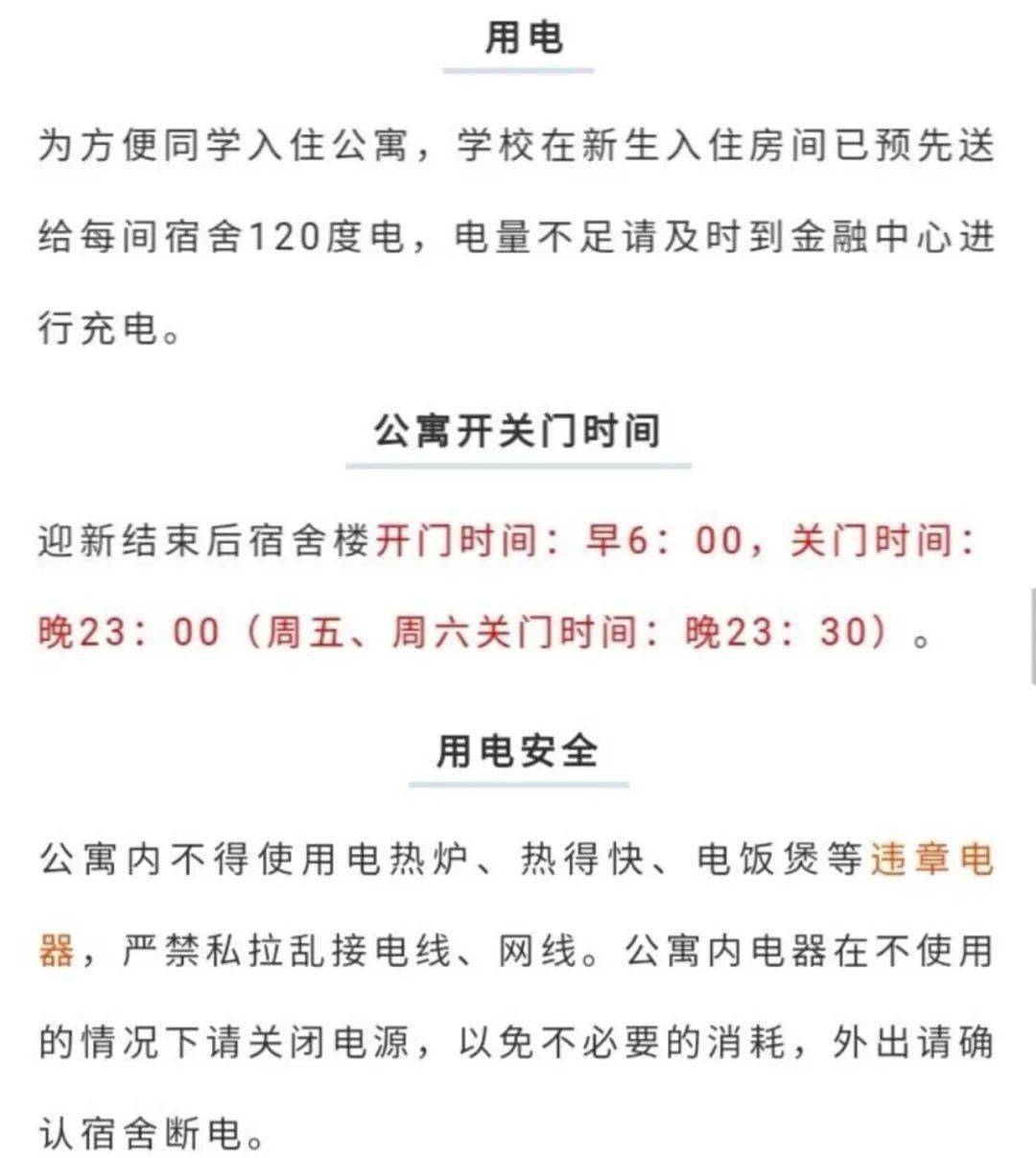 用电

为方便同学入住公寓，学校在新生入住房间已预先送给每间宿舍120度电，电量不足请及时到金融中心进行充电。

公寓开关门时间

迎新结束后宿舍楼开门时间：早6：00，关门时间：晚23：00（周五、周六关门时间：晚23：30）。

用电安全

公寓内不得使用电热炉、热得快、电饭煲等违章电器，严禁私拉乱接电线、网线。公寓内电器在不使用的情况下请关闭电源，以免不必要的消耗，外出请确认宿舍断电。